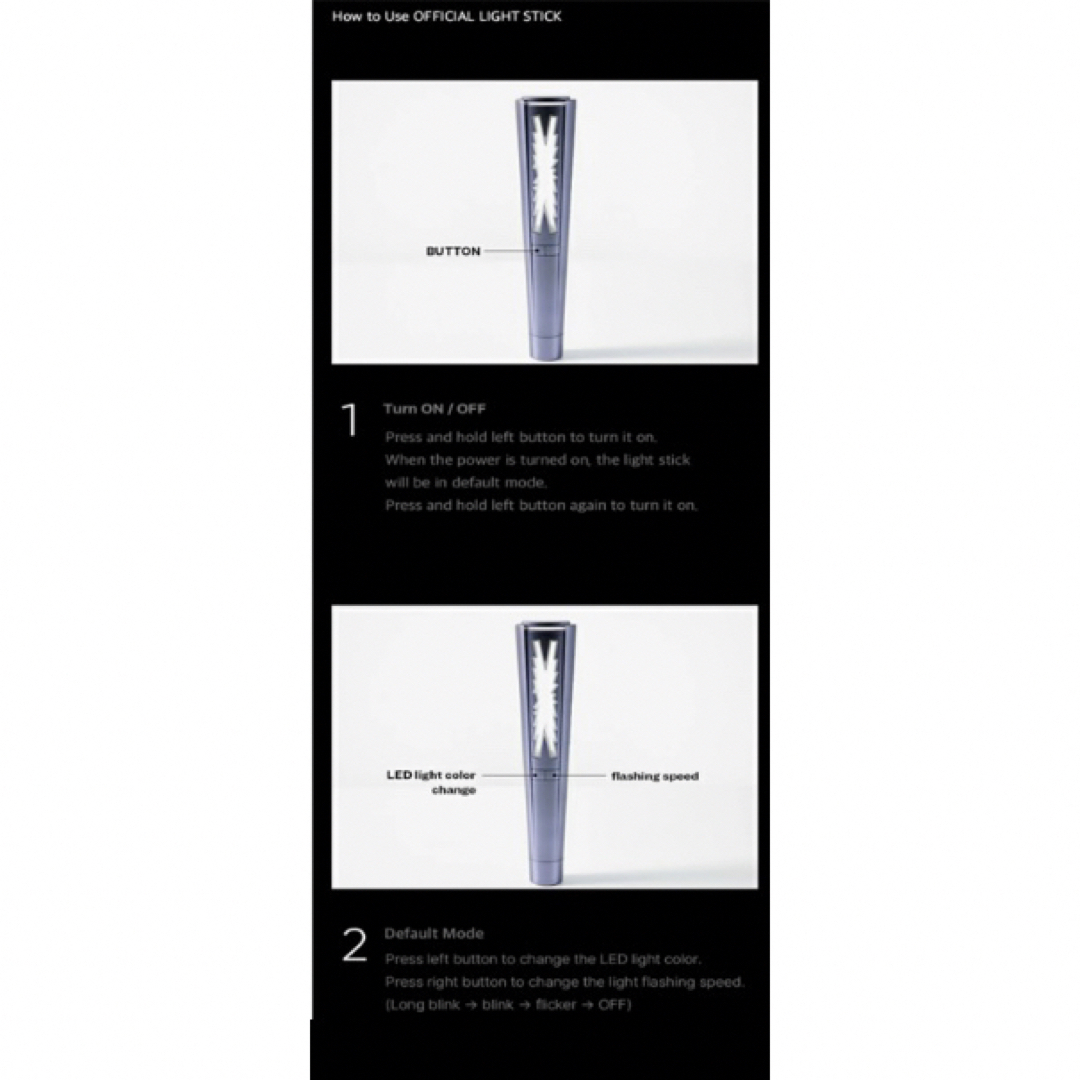 How to Use OFFICIAL LIGHT STICK

BUTTON

1 Turn ON / OFF

Press and hold left button to turn it on.
When the power is turned on, the light stick will be in default mode.
Press and hold left button again to turn it on.

LED light color change

flashing speed

2 Default Mode

Press left button to change the LED light color.
Press right button to change the light flashing speed.
(Long blink → blink → flicker → OFF)